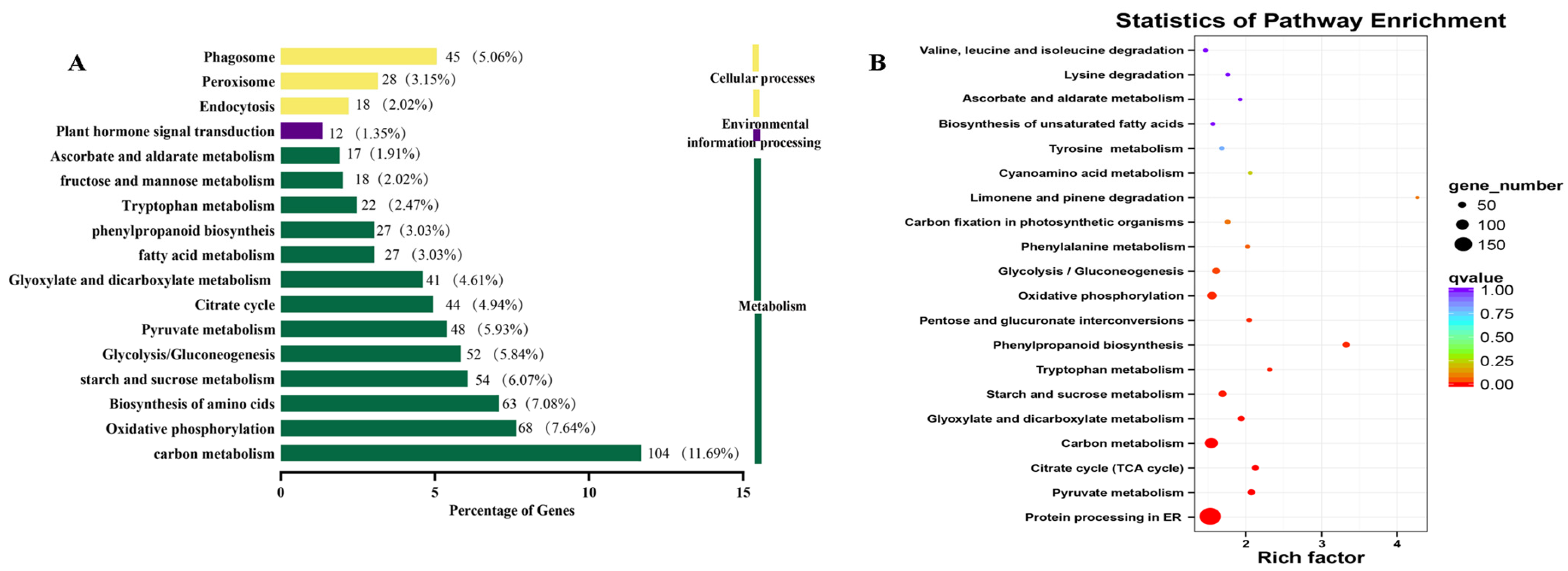 A

Phagosome 45 (5.06%)
Peroxisome 28 (3.15%)
Endocytosis 18 (2.02%)
Plant hormone signal transduction 12 (1.35%)
Ascorbate and aldarate metabolism 17 (1.91%)
fructose and mannose metabolism 18 (2.02%)
Tryptophan metabolism 22 (2.47%)
phenylpropanoid biosyntheis 27 (3.03%)
fatty acid metabolism 27 (3.03%)
Glyoxylate and dicarboxylate metabolism 41 (4.61%)
Citrate cycle 44 (4.94%)
Pyruvate metabolism 48 (5.93%)
Glycolysis/Gluconeogenesis 52 (5.84%)
starch and sucrose metabolism 54 (6.07%)
Biosynthesis of amino cids 63 (7.08%)
Oxidative phosphorylation 68 (7.64%)
carbon metabolism 104 (11.69%)

Cellular processes
Environmental information processing
Metabolism

0 5 10 15
Percentage of Genes

B

Statistics of Pathway Enrichment

Valine, leucine and isoleucine degradation
Lysine degradation
Ascorbate and aldarate metabolism
Biosynthesis of unsaturated fatty acids
Tyrosine metabolism
Cyanoamino acid metabolism
Limonene and pinene degradation
Carbon fixation in photosynthetic organisms
Phenylalanine metabolism
Glycolysis / Gluconeogenesis
Oxidative phosphorylation
Pentose and glucuronate interconversions
Phenylpropanoid biosynthesis
Tryptophan metabolism
Starch and sucrose metabolism
Glyoxylate and dicarboxylate metabolism
Carbon metabolism
Citrate cycle (TCA cycle)
Pyruvate metabolism
Protein processing in ER

2 3 4
Rich factor

gene_number
50
100
150

qvalue
1.00
0.75
0.50
0.25
0.00